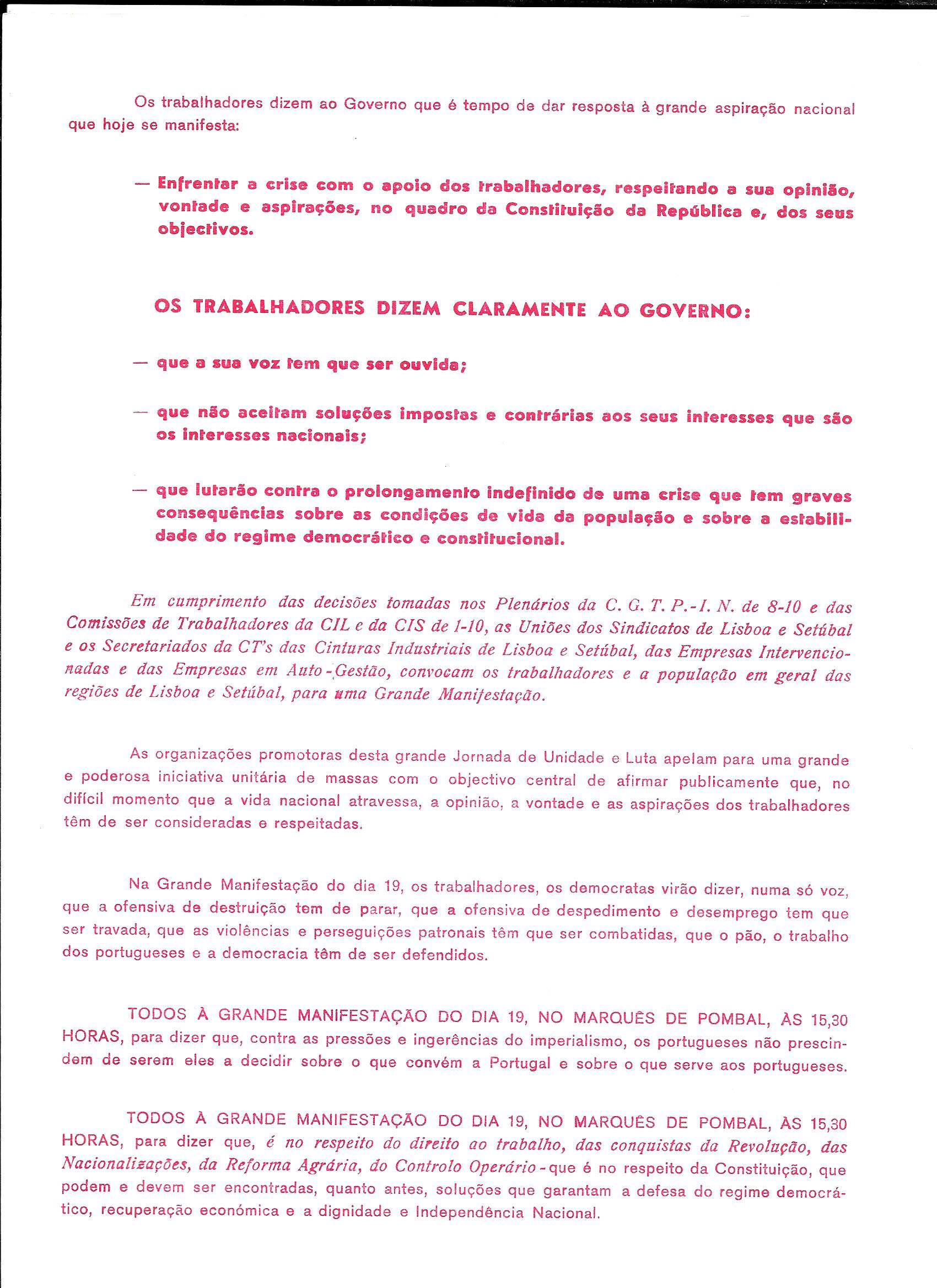 Os trabalhadores dizem ao Governo que é tempo de dar resposta à grande aspiração nacional que hoje se manifesta:

— Enfrentar a crise com o apoio dos trabalhadores, respeitando a sua opinião, vontade e aspirações, no quadro da Constituição da República e, dos seus objectivos.

OS TRABALHADORES DIZEM CLARAMENTE AO GOVERNO:

— que a sua voz tem que ser ouvida;

— que não aceitam soluções impostas e contrárias aos seus interesses que são os interesses nacionais;

— que lutarão contra o prolongamento indefinido de uma crise que tem graves consequências sobre as condições de vida da população e sobre a estabilidade do regime democrático e constitucional.

Em cumprimento das decisões tomadas nos Plenários da C. G. T. P.-I. N. de 8-10 e das Comissões de Trabalhadores da CIL e da CIS de 1-10, as Uniões dos Sindicatos de Lisboa e Setúbal e os Secretariados da CT's das Cinturas Industriais de Lisboa e Setúbal, das Empresas Intervencionadas e das Empresas em Auto-Gestão, convocam os trabalhadores e a população em geral das regiões de Lisboa e Setúbal, para uma Grande Manifestação.

As organizações promotoras desta grande Jornada de Unidade e Luta apelam para uma grande e poderosa iniciativa unitária de massas com o objectivo central de afirmar publicamente que, no difícil momento que a vida nacional atravessa, a opinião, a vontade e as aspirações dos trabalhadores têm de ser consideradas e respeitadas.

Na Grande Manifestação do dia 19, os trabalhadores, os democratas virão dizer, numa só voz, que a ofensiva de destruição tem de parar, que a ofensiva de despedimento e desemprego tem que ser travada, que as violências e perseguições patronais têm que ser combatidas, que o pão, o trabalho dos portugueses e a democracia têm de ser defendidos.

TODOS À GRANDE MANIFESTAÇÃO DO DIA 19, NO MARQUÊS DE POMBAL, ÀS 15,30 HORAS, para dizer que, contra as pressões e ingerências do imperialismo, os portugueses não prescindem de serem eles a decidir sobre o que convém a Portugal e sobre o que serve aos portugueses.

TODOS À GRANDE MANIFESTAÇÃO DO DIA 19, NO MARQUÊS DE POMBAL, ÀS 15,30 HORAS, para dizer que, é no respeito do direito ao trabalho, das conquistas da Revolução, das Nacionalizações, da Reforma Agrária, do Controlo Operário - que é no respeito da Constituição, que podem e devem ser encontradas, quanto antes, soluções que garantam a defesa do regime democrático, recuperação económica e a dignidade e Independência Nacional.